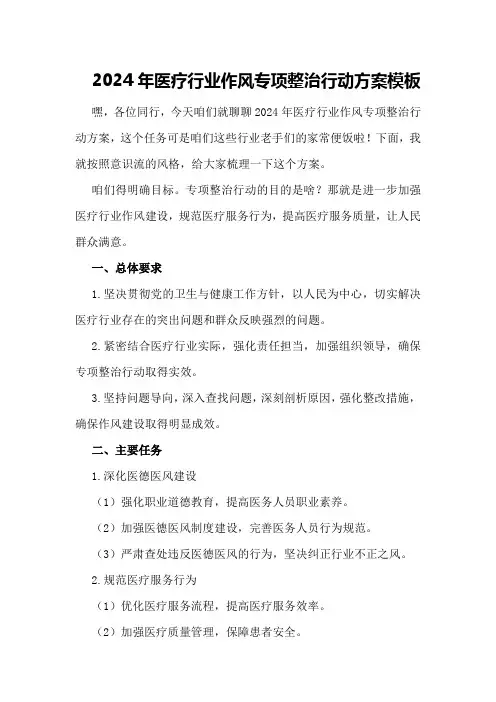 2024年医疗行业作风专项整治行动方案模板

嘿，各位同行，今天咱们就聊聊2024年医疗行业作风专项整治行动方案，这个任务可是咱们这些行业老手们的家常便饭啦！下面，我就按照意识流的风格，给大家梳理一下这个方案。

咱们得明确目标。专项整治行动的目的是啥？那就是进一步加强医疗行业作风建设，规范医疗服务行为，提高医疗服务质量，让人民群众满意。

一、总体要求

1.坚决贯彻党的卫生与健康工作方针，以人民为中心，切实解决医疗行业存在的突出问题和群众反映强烈的问题。

2.紧密结合医疗行业实际，强化责任担当，加强组织领导，确保专项整治行动取得实效。

3.坚持问题导向，深入查找问题，深刻剖析原因，强化整改措施，确保作风建设取得明显成效。

二、主要任务

1.深化医德医风建设

（1）强化职业道德教育，提高医务人员职业素养。

（2）加强医德医风制度建设，完善医务人员行为规范。

（3）严肃查处违反医德医风的行为，坚决纠正行业不正之风。

2.规范医疗服务行为

（1）优化医疗服务流程，提高医疗服务效率。

（2）加强医疗质量管理，保障患者安全。